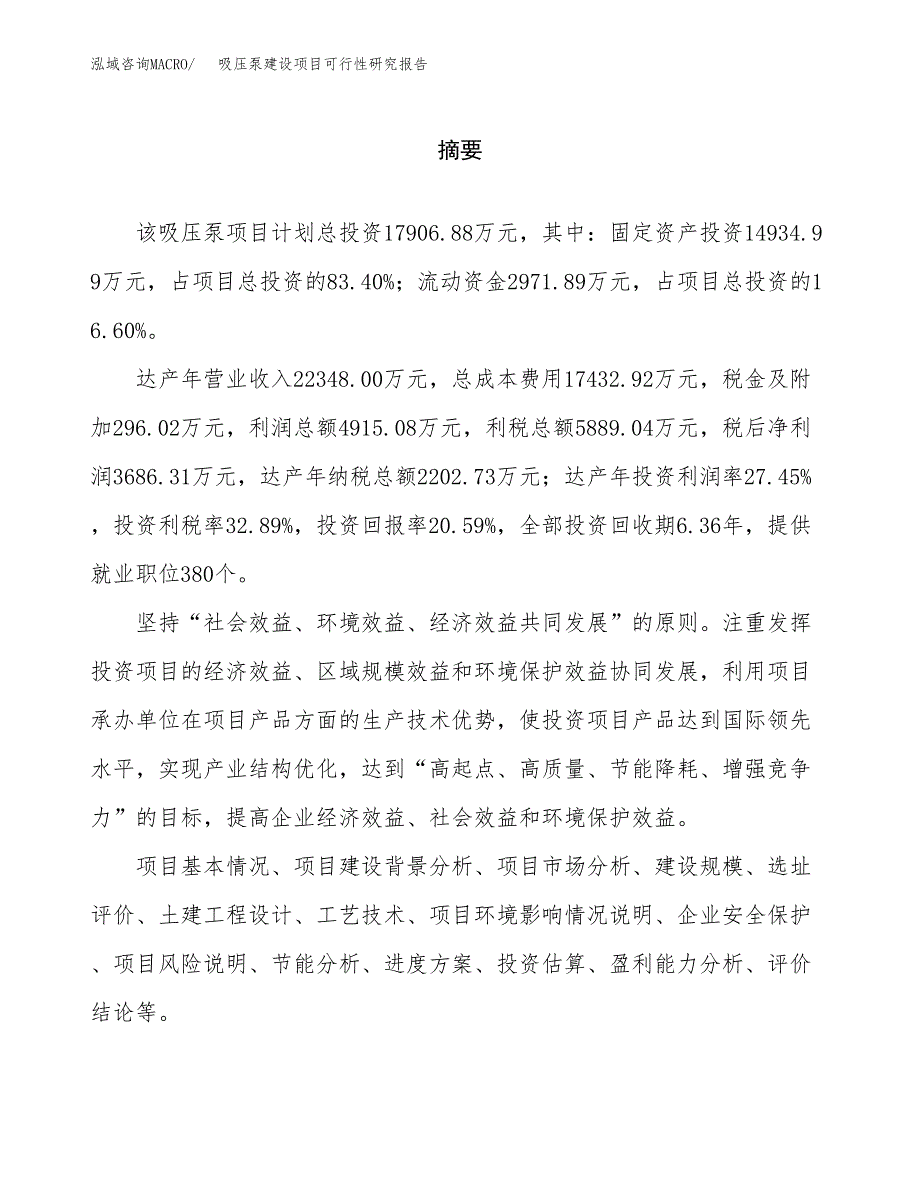 泓域咨询MACRO/　吸压泵建设项目可行性研究报告

摘要

该吸压泵项目计划总投资17906.88万元，其中：固定资产投资14934.99万元，占项目总投资的83.40%；流动资金2971.89万元，占项目总投资的16.60%。

达产年营业收入22348.00万元，总成本费用17432.92万元，税金及附加296.02万元，利润总额4915.08万元，利税总额5889.04万元，税后净利润3686.31万元，达产年纳税总额2202.73万元；达产年投资利润率27.45%，投资利税率32.89%，投资回报率20.59%，全部投资回收期6.36年，提供就业职位380个。

坚持“社会效益、环境效益、经济效益共同发展”的原则。注重发挥投资项目的经济效益、区域规模效益和环境保护效益协同发展，利用项目承办单位在项目产品方面的生产技术优势，使投资项目产品达到国际领先水平，实现产业结构优化，达到“高起点、高质量、节能降耗、增强竞争力”的目标，提高企业经济效益、社会效益和环境保护效益。

项目基本情况、项目建设背景分析、项目市场分析、建设规模、选址评价、土建工程设计、工艺技术、项目环境影响情况说明、企业安全保护、项目风险说明、节能分析、进度方案、投资估算、盈利能力分析、评价结论等。